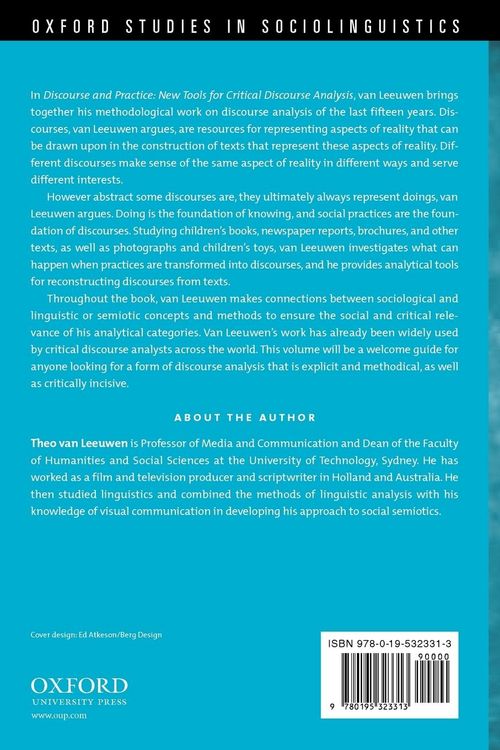 OXFORD STUDIES IN SOCIOLINGUISTICS

In Discourse and Practice: New Tools for Critical Discourse Analysis, van Leeuwen brings together his methodological work on discourse analysis of the last fifteen years. Discourses, van Leeuwen argues, are resources for representing aspects of reality that can be drawn upon in the construction of texts that represent these aspects of reality. Different discourses make sense of the same aspect of reality in different ways and serve different interests.

However abstract some discourses are, they ultimately always represent doings, van Leeuwen argues. Doing is the foundation of knowing, and social practices are the foundation of discourses. Studying children's books, newspaper reports, brochures, and other texts, as well as photographs and children's toys, van Leeuwen investigates what can happen when practices are transformed into discourses, and he provides analytical tools for reconstructing discourses from texts.

Throughout the book, van Leeuwen makes connections between sociological and linguistic or semiotic concepts and methods to ensure the social and critical relevance of his analytical categories. Van Leeuwen's work has already been widely used by critical discourse analysts across the world. This volume will be a welcome guide for anyone looking for a form of discourse analysis that is explicit and methodical, as well as critically incisive.

ABOUT THE AUTHOR

Theo van Leeuwen is Professor of Media and Communication and Dean of the Faculty of Humanities and Social Sciences at the University of Technology, Sydney. He has worked as a film and television producer and scriptwriter in Holland and Australia. He then studied linguistics and combined the methods of linguistic analysis with his knowledge of visual communication in developing his approach to social semiotics.

Cover design: Ed Atkeson/Berg Design

OXFORD
UNIVERSITY PRESS
www.oup.com

ISBN 978-0-19-532331-3

90000

9 780195 323313